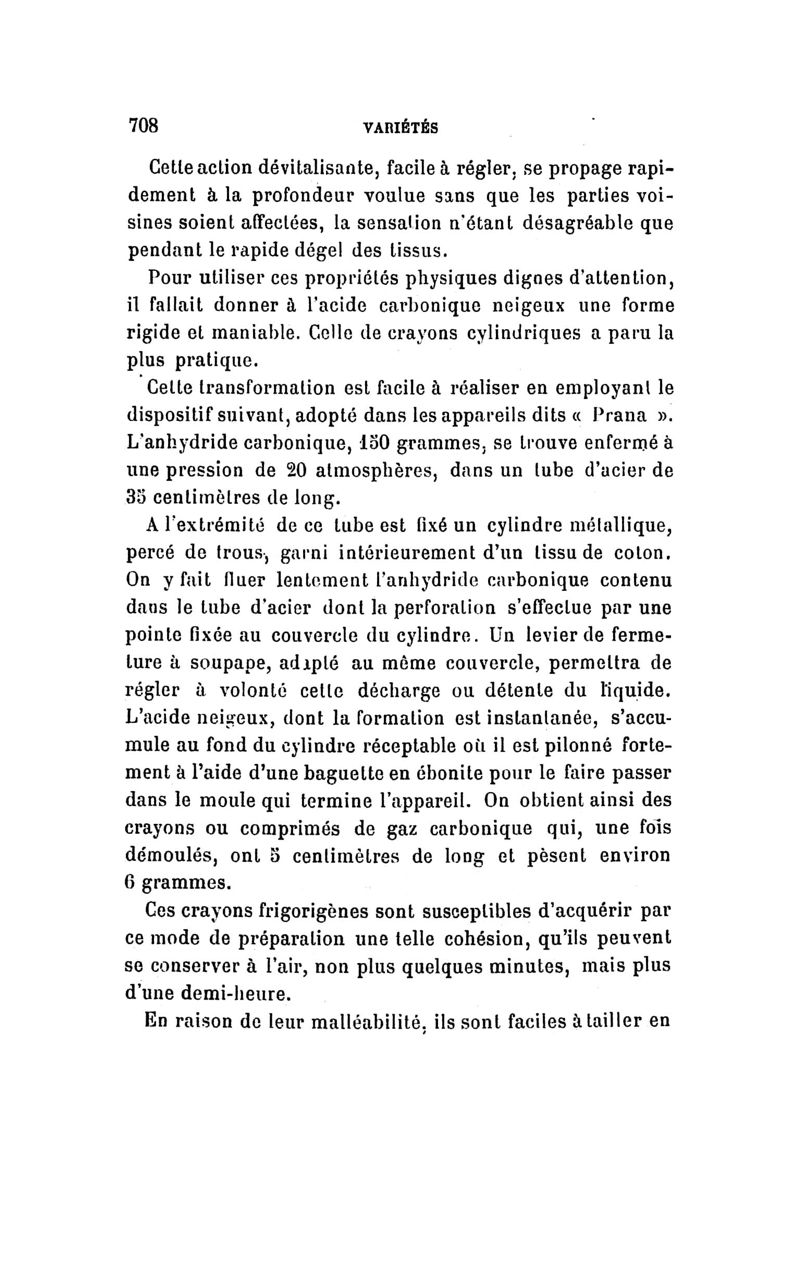 708 VARIÉTÉS

Cette action dévitalisante, facile à régler, se propage rapidement à la profondeur voulue sans que les parties voisines soient affectées, la sensation n'étant désagréable que pendant le rapide dégel des tissus.

Pour utiliser ces propriétés physiques dignes d'attention, il fallait donner à l'acide carbonique neigeux une forme rigide et maniable. Celle de crayons cylindriques a paru la plus pratique.

Cette transformation est facile à réaliser en employant le dispositif suivant, adopté dans les appareils dits « Prana ». L'anhydride carbonique, 150 grammes, se trouve enfermé à une pression de 20 atmosphères, dans un tube d'acier de 35 centimètres de long.

A l'extrémité de ce tube est fixé un cylindre métallique, percé de trous, garni intérieurement d'un tissu de coton. On y fait fluer lentement l'anhydride carbonique contenu dans le tube d'acier dont la perforation s'effectue par une pointe fixée au couvercle du cylindre. Un levier de fermeture à soupape, adapté au même couvercle, permettra de régler à volonté cette décharge ou détente du liquide. L'acide neigeux, dont la formation est instantanée, s'accumule au fond du cylindre réceptable où il est pilonné fortement à l'aide d'une baguette en ébonite pour le faire passer dans le moule qui termine l'appareil. On obtient ainsi des crayons ou comprimés de gaz carbonique qui, une fois démoulés, ont 5 centimètres de long et pèsent environ 6 grammes.

Ces crayons frigorigènes sont susceptibles d'acquérir par ce mode de préparation une telle cohésion, qu'ils peuvent se conserver à l'air, non plus quelques minutes, mais plus d'une demi-heure.

En raison de leur malléabilité, ils sont faciles à tailler en